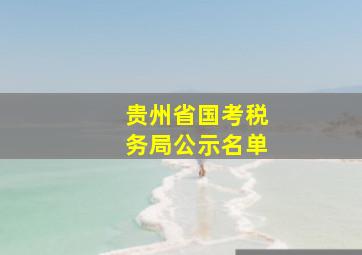 贵州省国考税务局公示名单